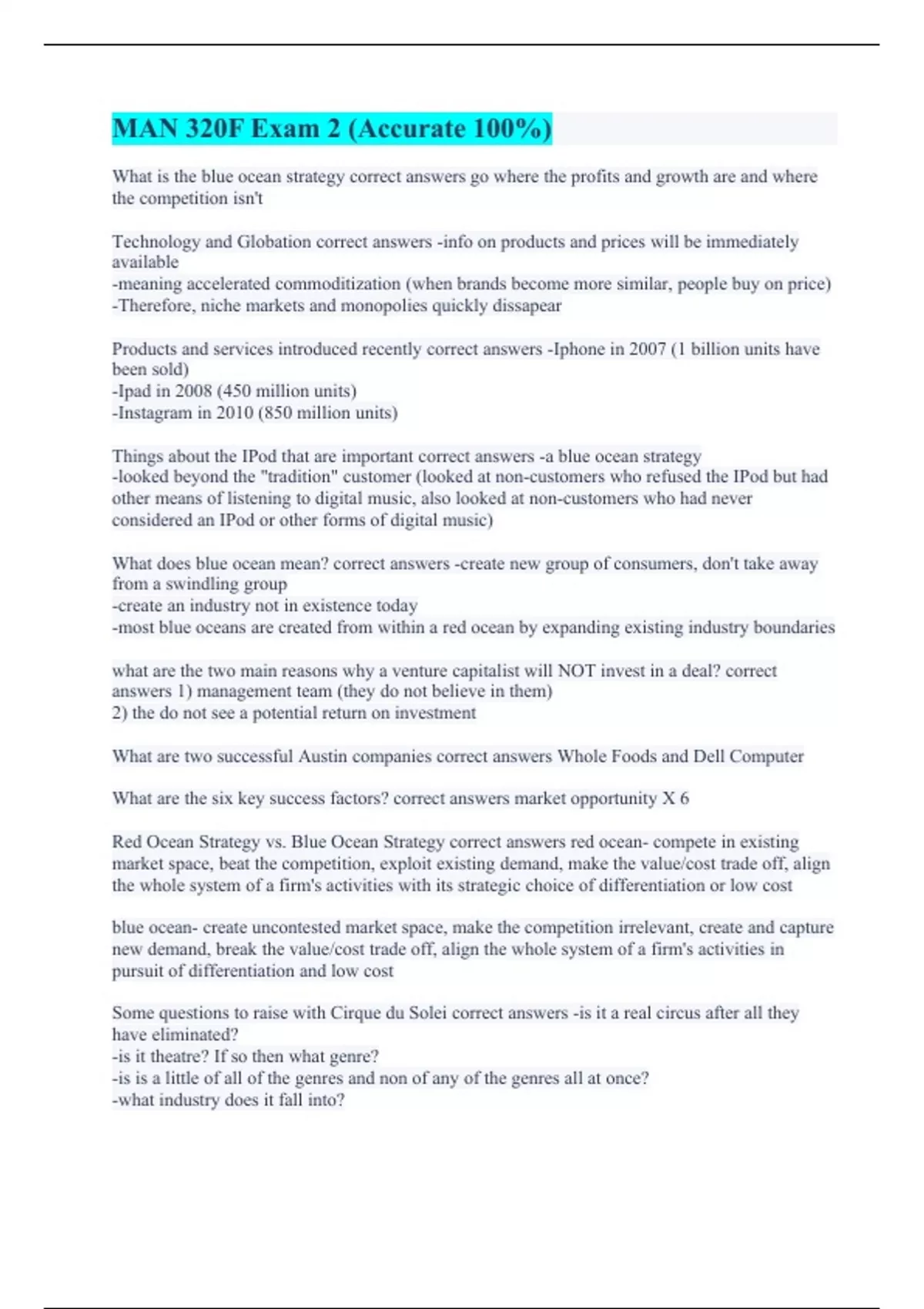 MAN 320F Exam 2 (Accurate 100%)

What is the blue ocean strategy correct answers go where the profits and growth are and where the competition isn't

Technology and Globation correct answers -info on products and prices will be immediately available
-meaning accelerated commoditization (when brands become more similar, people buy on price)
-Therefore, niche markets and monopolies quickly dissapear

Products and services introduced recently correct answers -Iphone in 2007 (1 billion units have been sold)
-Ipad in 2008 (450 million units)
-Instagram in 2010 (850 million units)

Things about the IPod that are important correct answers -a blue ocean strategy
-looked beyond the "tradition" customer (looked at non-customers who refused the IPod but had other means of listening to digital music, also looked at non-customers who had never considered an IPod or other forms of digital music)

What does blue ocean mean? correct answers -create new group of consumers, don't take away from a swindling group
-create an industry not in existence today
-most blue oceans are created from within a red ocean by expanding existing industry boundaries

what are the two main reasons why a venture capitalist will NOT invest in a deal? correct answers 1) management team (they do not believe in them)
2) the do not see a potential return on investment

What are two successful Austin companies correct answers Whole Foods and Dell Computer

What are the six key success factors? correct answers market opportunity X 6

Red Ocean Strategy vs. Blue Ocean Strategy correct answers red ocean- compete in existing market space, beat the competition, exploit existing demand, make the value/cost trade off, align the whole system of a firm's activities with its strategic choice of differentiation or low cost

blue ocean- create uncontested market space, make the competition irrelevant, create and capture new demand, break the value/cost trade off, align the whole system of a firm's activities in pursuit of differentiation and low cost

Some questions to raise with Cirque du Solei correct answers -is it a real circus after all they have eliminated?
-is it theatre? If so then what genre?
-is is a little of all of the genres and non of any of the genres all at once?
-what industry does it fall into?